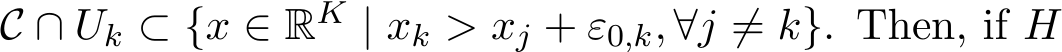 $\mathcal{C} \cap U_k \subset \{x \in \mathbb{R}^K \mid x_k > x_j + \varepsilon_{0,k}, \forall j \neq k\}$. Then, if $H$